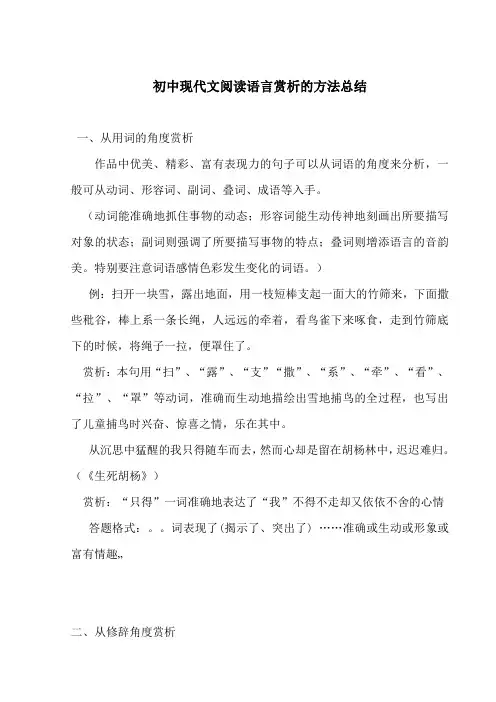 初中现代文阅读语言赏析的方法总结

一、从用词的角度赏析

作品中优美、精彩、富有表现力的句子可以从词语的角度来分析，一般可从动词、形容词、副词、叠词、成语等入手。

（动词能准确地抓住事物的动态；形容词能生动传神地刻画出所要描写对象的状态；副词则强调了所要描写事物的特点；叠词则增添语言的音韵美。特别要注意词语感情色彩发生变化的词语。）

例：扫开一块雪，露出地面，用一枝短棒支起一面大的竹筛来，下面撒些秕谷，棒上系一条长绳，人远远的牵着，看鸟雀下来啄食，走到竹筛底下的时候，将绳子一拉，便罩住了。

赏析：本句用“扫”、“露”、“支”“撒”、“系”、“牵”、“看”、“拉”、“罩”等动词，准确而生动地描绘出雪地捕鸟的全过程，也写出了儿童捕鸟时兴奋、惊喜之情，乐在其中。

从沉思中猛醒的我只得随车而去，然而心却是留在胡杨林中，迟迟难归。（《生死胡杨》）

赏析：“只得”一词准确地表达了“我”不得不走却又依依不舍的心情

答题格式：。。词表现了（揭示了、突出了）……准确或生动或形象或富有情趣,,

二、从修辞角度赏析